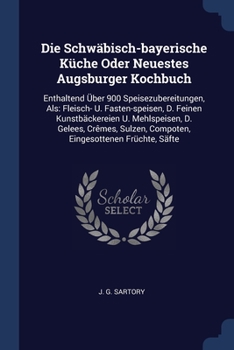 Die Schwäbisch-bayerische Küche Oder Neuestes Augsburger Kochbuch

Enthaltend Über 900 Speisezubereitungen, Als: Fleisch- U. Fasten-speisen, D. Feinen Kunstbäckereien U. Mehlspeisen, D. Gelees, Crêmes, Sulzen, Compoten, Eingesottenen Früchte, Säfte

Scholar SELECT

J. G. SARTORY